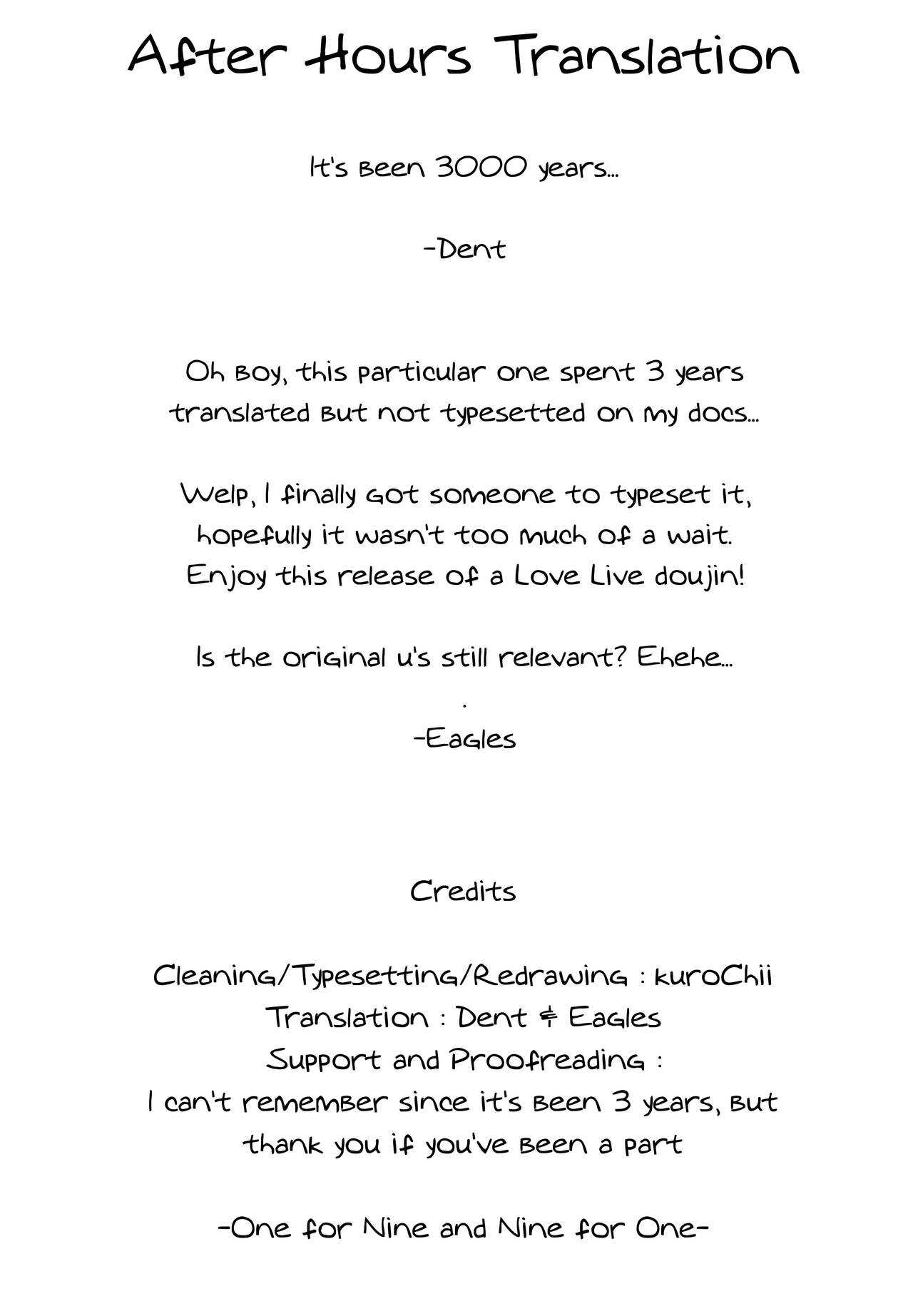 After Hours Translation

It's been 3000 years...

-Dent

Oh boy, this particular one spent 3 years translated but not typesetted on my docs...

Welp, I finally got someone to typeset it, hopefully it wasn't too much of a wait. Enjoy this release of a Love Live doujin!

Is the original u's still relevant? Ehehe...
.
-Eagles

Credits

Cleaning/Typesetting/Redrawing : kuroChii
Translation : Dent & Eagles
Support and Proofreading :
I can't remember since it's been 3 years, but thank you if you've been a part

-One for Nine and Nine for One-